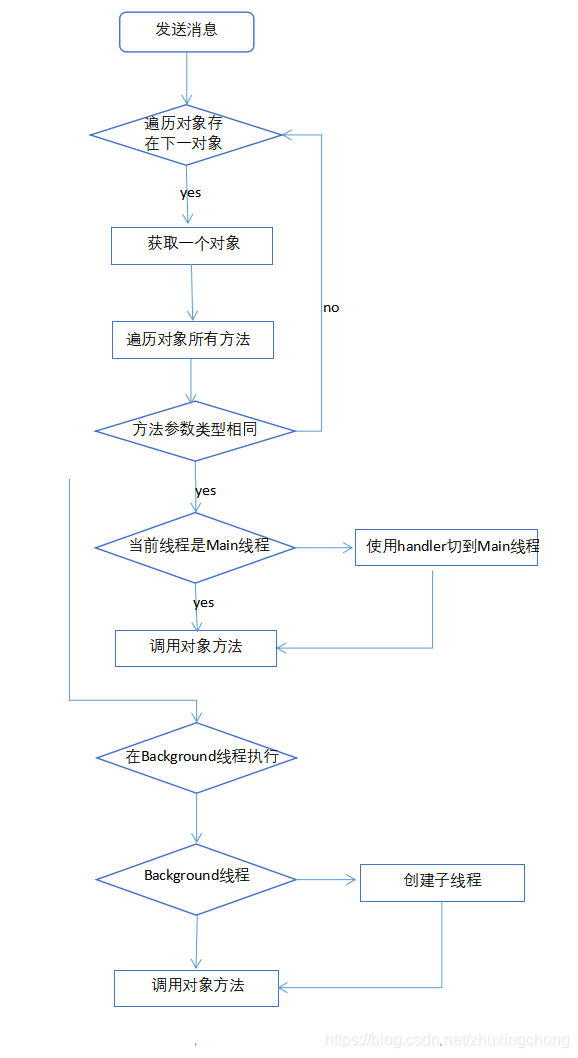 发送消息

遍历对象存在下一对象

yes

获取一个对象

no

遍历对象所有方法

方法参数类型相同

yes

当前线程是Main线程

使用handler切到Main线程

yes

调用对象方法

在Background线程执行

Background线程

创建子线程

调用对象方法

https://blog.csdn.net/zhuxingchong